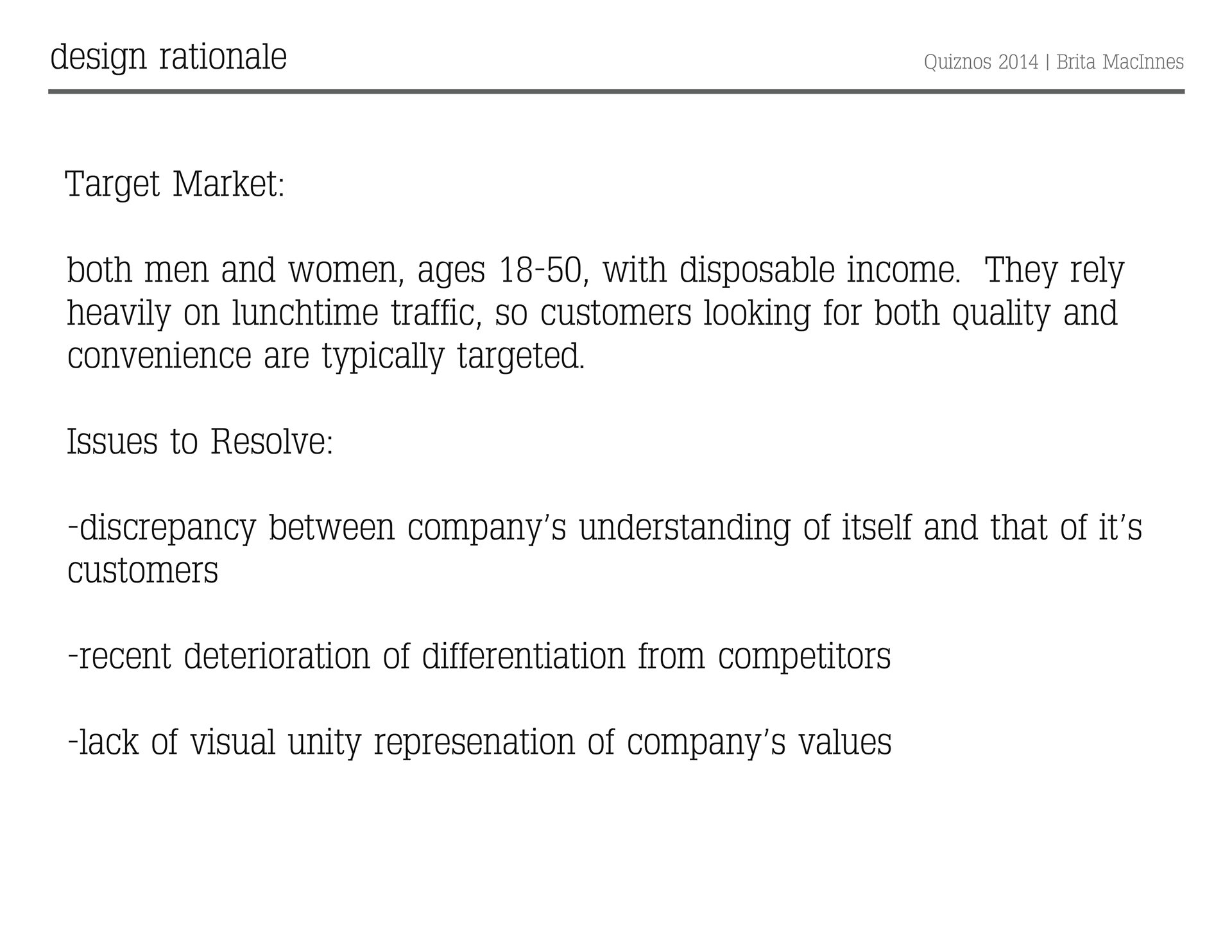 design rationale

Quiznos 2014 | Brita MacInnes

Target Market:

both men and women, ages 18-50, with disposable income. They rely heavily on lunchtime traffic, so customers looking for both quality and convenience are typically targeted.

Issues to Resolve:

-discrepancy between company's understanding of itself and that of it's customers

-recent deterioration of differentiation from competitors

-lack of visual unity represenation of company's values